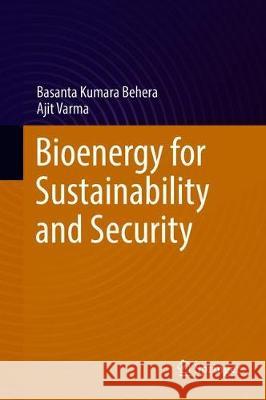 Basanta Kumara Behera
Ajit Varma

Bioenergy for Sustainability and Security

Kraina Książek